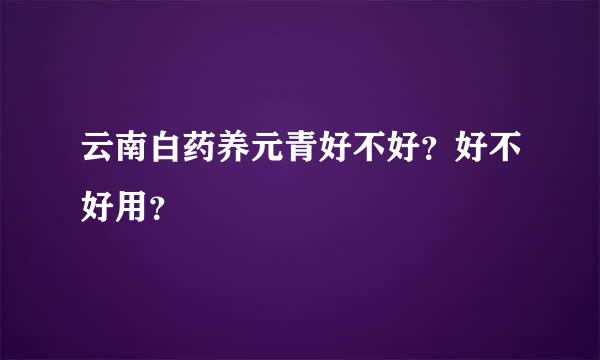 云南白药养元青好不好？好不好用？